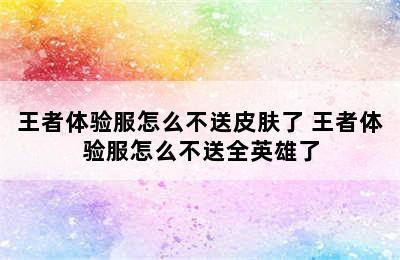 王者体验服怎么不送皮肤了 王者体验服怎么不送全英雄了